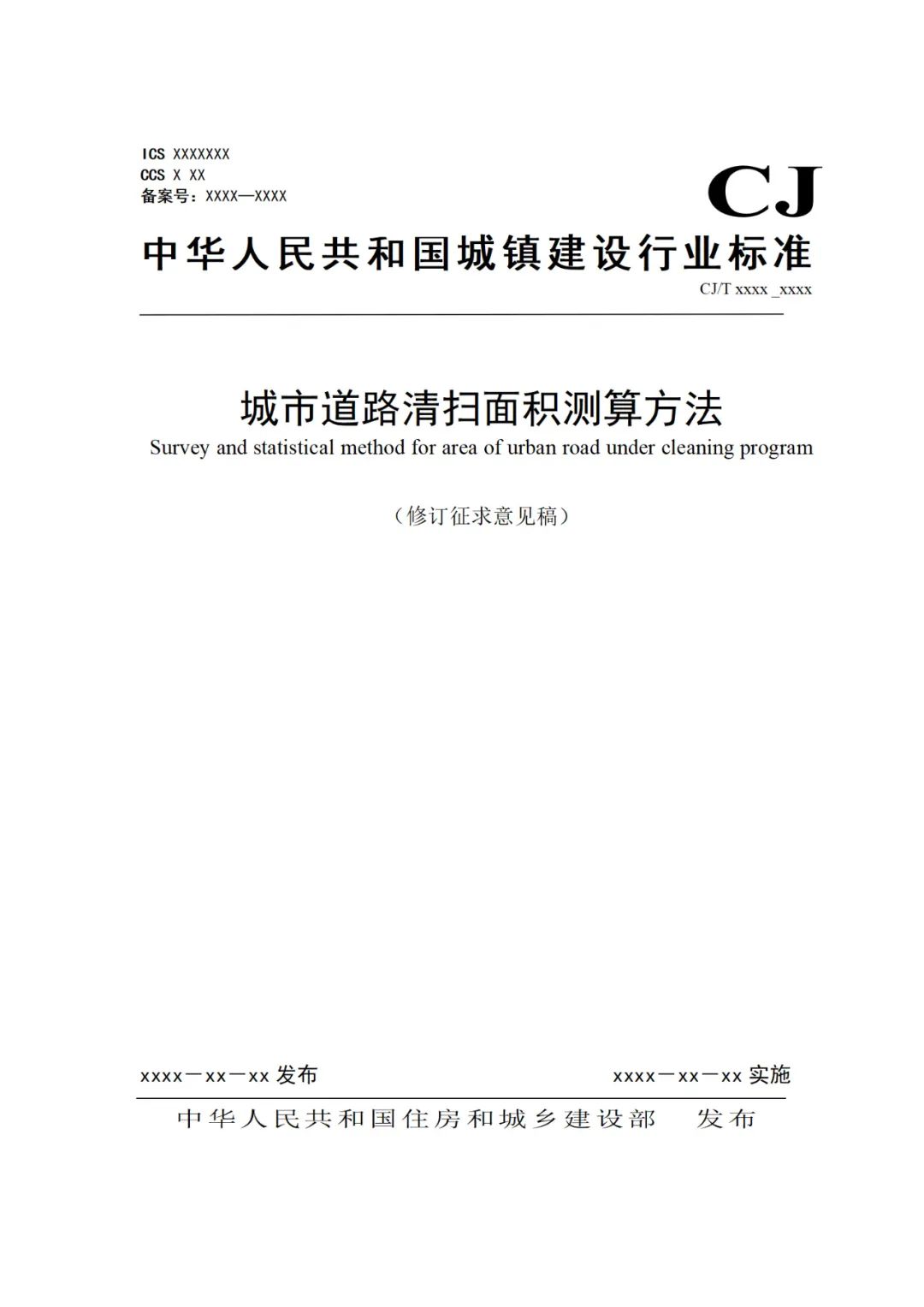 ICS XXXXXXX
CCS X XX
备案号：XXXX—XXXX

CJ

中华人民共和国城镇建设行业标准

CJ/T xxxx _xxxx

城市道路清扫面积测算方法

Survey and statistical method for area of urban road under cleaning program

（修订征求意见稿）

xxxx－xx－xx 发布

xxxx－xx－xx 实施

中华人民共和国住房和城乡建设部 发布